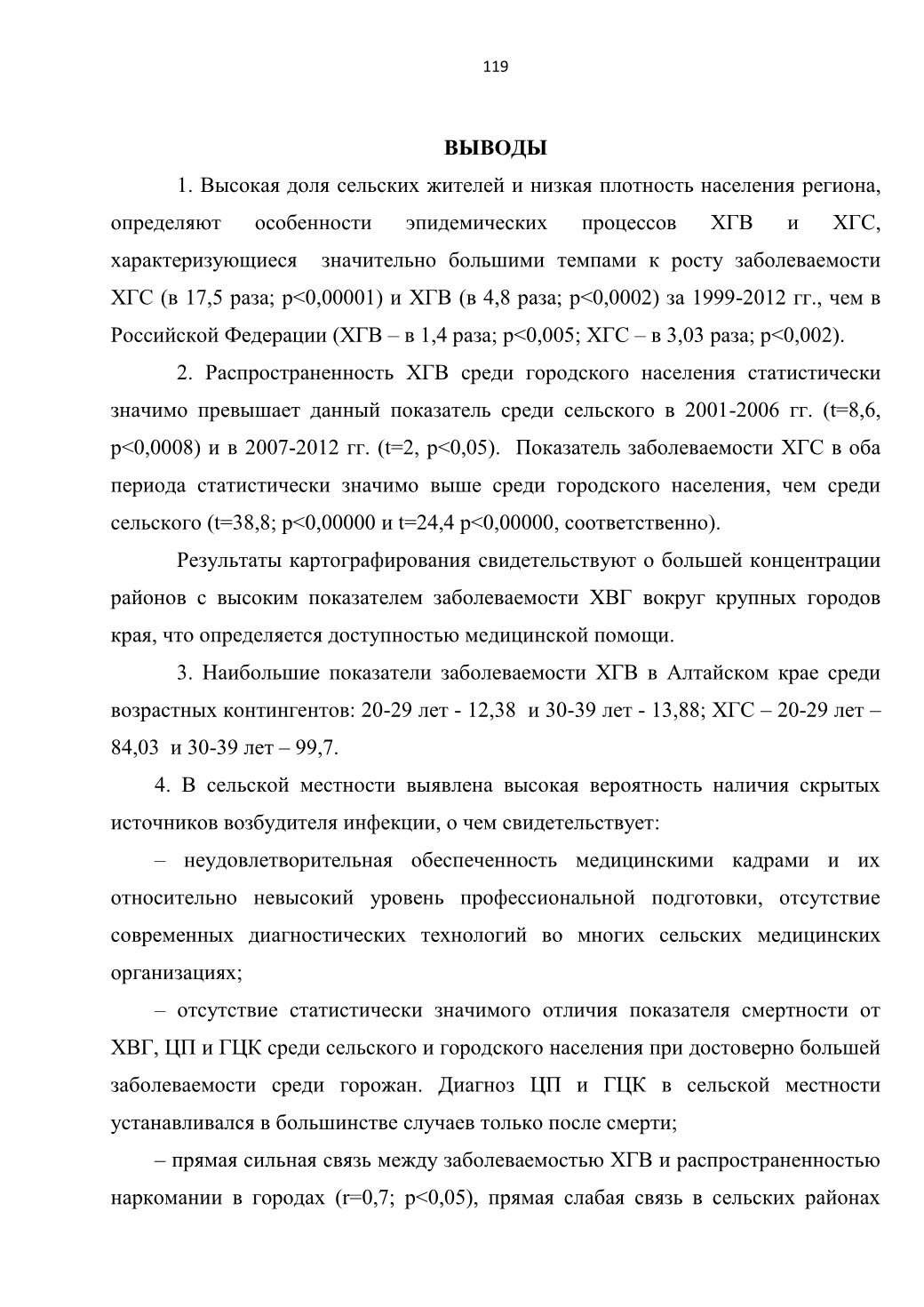 119

ВЫВОДЫ

1. Высокая доля сельских жителей и низкая плотность населения региона, определяют особенности эпидемических процессов ХГВ и ХГС, характеризующиеся значительно большими темпами к росту заболеваемости ХГС (в 17,5 раза; p<0,00001) и ХГВ (в 4,8 раза; p<0,0002) за 1999-2012 гг., чем в Российской Федерации (ХГВ – в 1,4 раза; p<0,005; ХГС – в 3,03 раза; p<0,002).

2. Распространенность ХГВ среди городского населения статистически значимо превышает данный показатель среди сельского в 2001-2006 гг. (t=8,6, p<0,0008) и в 2007-2012 гг. (t=2, p<0,05). Показатель заболеваемости ХГС в оба периода статистически значимо выше среди городского населения, чем среди сельского (t=38,8; p<0,00000 и t=24,4 p<0,00000, соответственно).

Результаты картографирования свидетельствуют о большей концентрации районов с высоким показателем заболеваемости ХВГ вокруг крупных городов края, что определяется доступностью медицинской помощи.

3. Наибольшие показатели заболеваемости ХГВ в Алтайском крае среди возрастных контингентов: 20-29 лет - 12,38 и 30-39 лет - 13,88; ХГС – 20-29 лет – 84,03 и 30-39 лет – 99,7.

4. В сельской местности выявлена высокая вероятность наличия скрытых источников возбудителя инфекции, о чем свидетельствует:

– неудовлетворительная обеспеченность медицинскими кадрами и их относительно невысокий уровень профессиональной подготовки, отсутствие современных диагностических технологий во многих сельских медицинских организациях;

– отсутствие статистически значимого отличия показателя смертности от ХВГ, ЦП и ГЦК среди сельского и городского населения при достоверно большей заболеваемости среди горожан. Диагноз ЦП и ГЦК в сельской местности устанавливался в большинстве случаев только после смерти;

– прямая сильная связь между заболеваемостью ХГВ и распространенностью наркомании в городах (r=0,7; p<0,05), прямая слабая связь в сельских районах